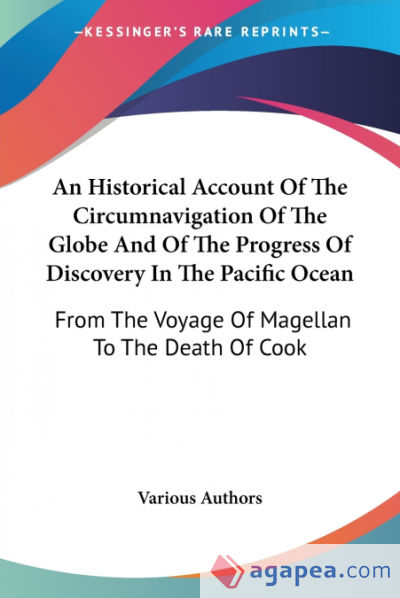 —KESSINGER'S RARE REPRINTS—

An Historical Account Of The Circumnavigation Of The Globe And Of The Progress Of Discovery In The Pacific Ocean

From The Voyage Of Magellan To The Death Of Cook

Various Authors

agapea.com